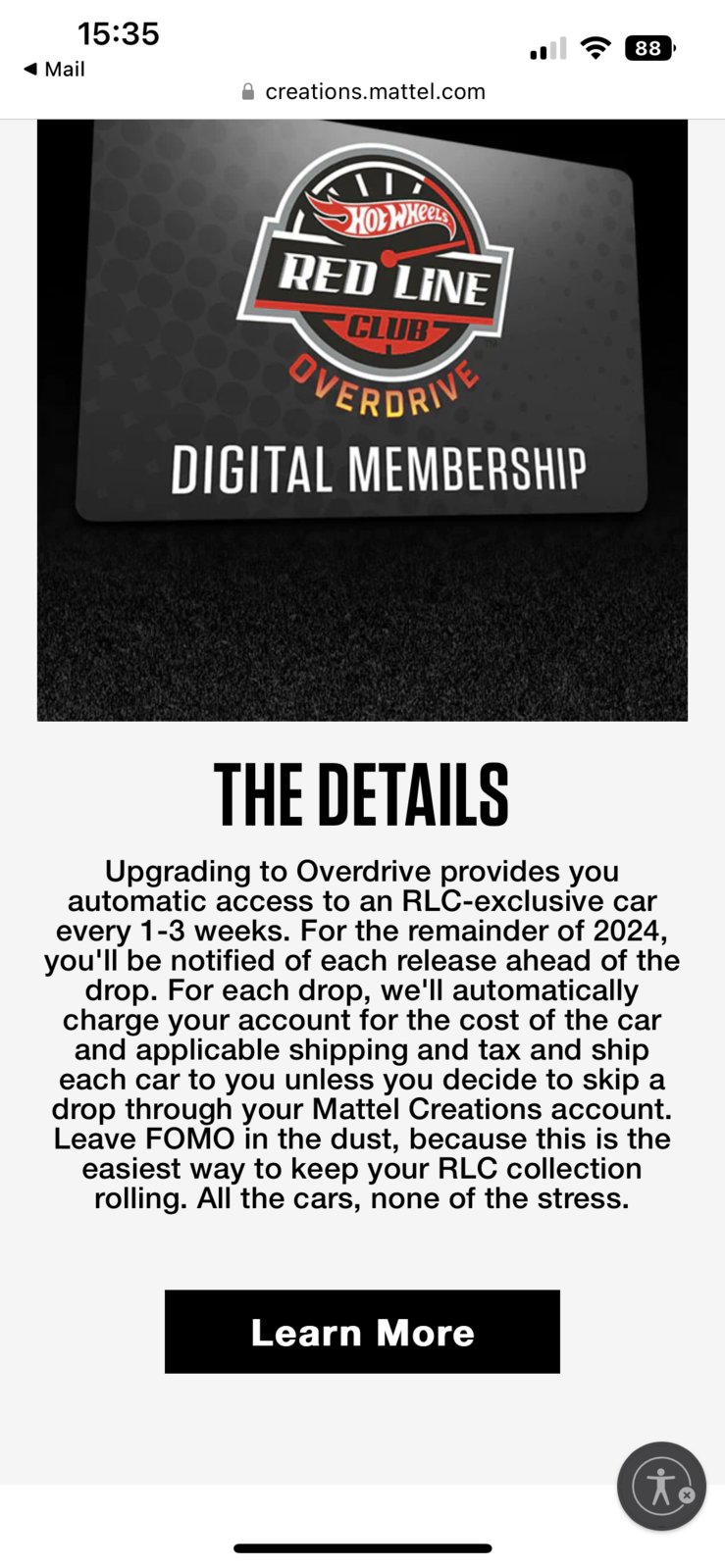 15:35
◀ Mail
88
creations.mattel.com

Hot Wheels
RED LINE
CLUB
OVERDRIVE
DIGITAL MEMBERSHIP

THE DETAILS

Upgrading to Overdrive provides you automatic access to an RLC-exclusive car every 1-3 weeks. For the remainder of 2024, you'll be notified of each release ahead of the drop. For each drop, we'll automatically charge your account for the cost of the car and applicable shipping and tax and ship each car to you unless you decide to skip a drop through your Mattel Creations account. Leave FOMO in the dust, because this is the easiest way to keep your RLC collection rolling. All the cars, none of the stress.

Learn More